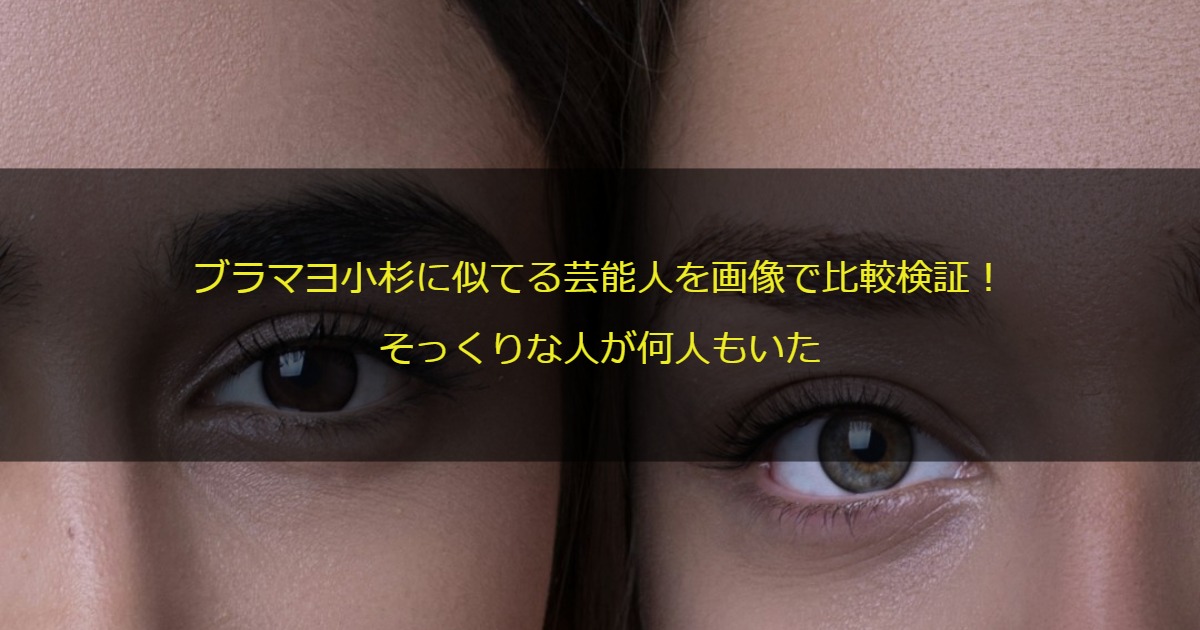 ブラマヨ小杉に似てる芸能人を画像で比較検証！
そっくりな人が何人もいた